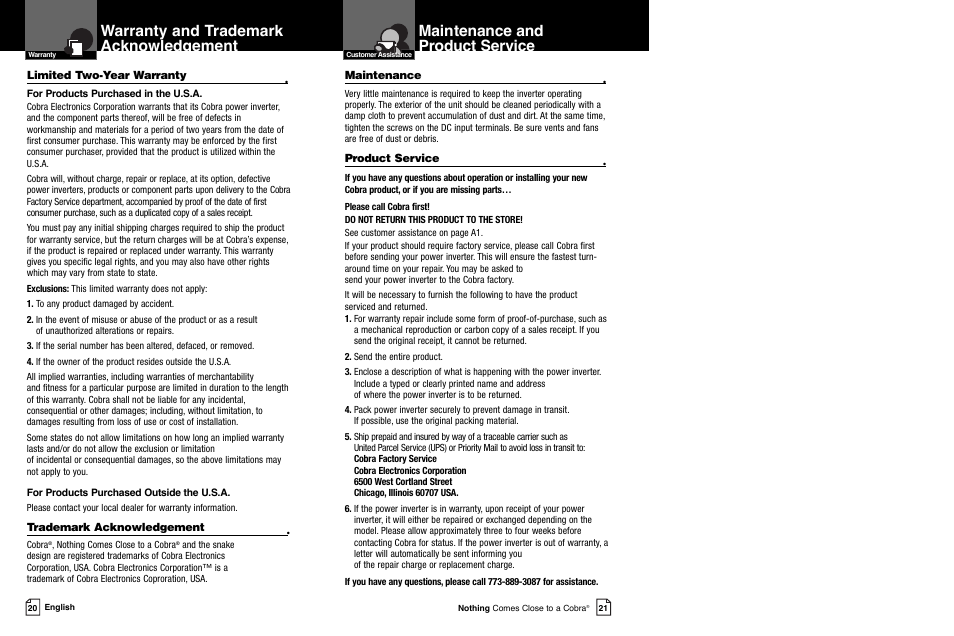 Warranty

Warranty and Trademark Acknowledgement

Limited Two-Year Warranty

For Products Purchased in the U.S.A.
Cobra Electronics Corporation warrants that its Cobra power inverter, and the component parts thereof, will be free of defects in workmanship and materials for a period of two years from the date of first consumer purchase. This warranty may be enforced by the first consumer purchaser, provided that the product is utilized within the U.S.A.

Cobra will, without charge, repair or replace, at its option, defective power inverters, products or component parts upon delivery to the Cobra Factory Service department, accompanied by proof of the date of first consumer purchase, such as a duplicated copy of a sales receipt.

You must pay any initial shipping charges required to ship the product for warranty service, but the return charges will be at Cobra's expense, if the product is repaired or replaced under warranty. This warranty gives you specific legal rights, and you may also have other rights which may vary from state to state.

Exclusions: This limited warranty does not apply:
1. To any product damaged by accident.
2. In the event of misuse or abuse of the product or as a result of unauthorized alterations or repairs.
3. If the serial number has been altered, defaced, or removed.
4. If the owner of the product resides outside the U.S.A.

All implied warranties, including warranties of merchantability and fitness for a particular purpose are limited in duration to the length of this warranty. Cobra shall not be liable for any incidental, consequential or other damages; including, without limitation, to damages resulting from loss of use or cost of installation.

Some states do not allow limitations on how long an implied warranty lasts and/or do not allow the exclusion or limitation of incidental or consequential damages, so the above limitations may not apply to you.

For Products Purchased Outside the U.S.A.
Please contact your local dealer for warranty information.

Trademark Acknowledgement

Cobra®, Nothing Comes Close to a Cobra® and the snake design are registered trademarks of Cobra Electronics Corporation, USA. Cobra Electronics Corporation™ is a trademark of Cobra Electronics Coproration, USA.

20 English

Customer Assistance

Maintenance and Product Service

Maintenance

Very little maintenance is required to keep the inverter operating properly. The exterior of the unit should be cleaned periodically with a damp cloth to prevent accumulation of dust and dirt. At the same time, tighten the screws on the DC input terminals. Be sure vents and fans are free of dust or debris.

Product Service

If you have any questions about operation or installing your new Cobra product, or if you are missing parts…

Please call Cobra first!
DO NOT RETURN THIS PRODUCT TO THE STORE!
See customer assistance on page A1.

If your product should require factory service, please call Cobra first before sending your power inverter. This will ensure the fastest turn-around time on your repair. You may be asked to send your power inverter to the Cobra factory.

It will be necessary to furnish the following to have the product serviced and returned.
1. For warranty repair include some form of proof-of-purchase, such as a mechanical reproduction or carbon copy of a sales receipt. If you send the original receipt, it cannot be returned.
2. Send the entire product.
3. Enclose a description of what is happening with the power inverter. Include a typed or clearly printed name and address of where the power inverter is to be returned.
4. Pack power inverter securely to prevent damage in transit. If possible, use the original packing material.
5. Ship prepaid and insured by way of a traceable carrier such as United Parcel Service (UPS) or Priority Mail to avoid loss in transit to:
Cobra Factory Service
Cobra Electronics Corporation
6500 West Cortland Street
Chicago, Illinois 60707 USA.
6. If the power inverter is in warranty, upon receipt of your power inverter, it will either be repaired or exchanged depending on the model. Please allow approximately three to four weeks before contacting Cobra for status. If the power inverter is out of warranty, a letter will automatically be sent informing you of the repair charge or replacement charge.

If you have any questions, please call 773-889-3087 for assistance.

Nothing Comes Close to a Cobra® 21